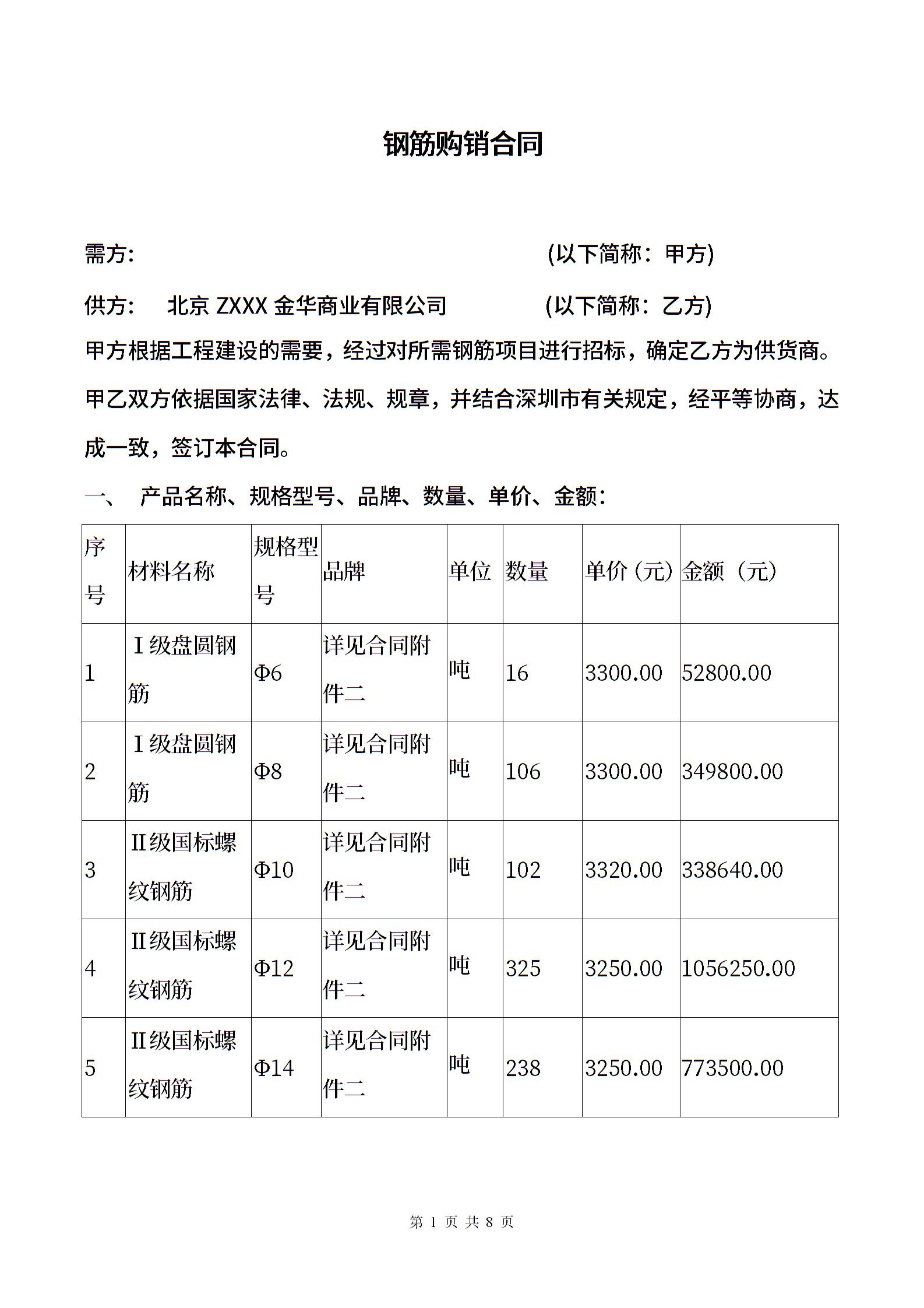 钢筋购销合同

需方: (以下简称：甲方)

供方: 北京 ZXXX 金华商业有限公司 (以下简称：乙方)

甲方根据工程建设的需要，经过对所需钢筋项目进行招标，确定乙方为供货商。甲乙双方依据国家法律、法规、规章，并结合深圳市有关规定，经平等协商，达成一致，签订本合同。

一、 产品名称、规格型号、品牌、数量、单价、金额：

| 序号 | 材料名称 | 规格型号 | 品牌 | 单位 | 数量 | 单价（元） | 金额（元） |
|---|---|---|---|---|---|---|---|
| 1 | Ⅰ级盘圆钢筋 | Φ6 | 详见合同附件二 | 吨 | 16 | 3300.00 | 52800.00 |
| 2 | Ⅰ级盘圆钢筋 | Φ8 | 详见合同附件二 | 吨 | 106 | 3300.00 | 349800.00 |
| 3 | Ⅱ级国标螺纹钢筋 | Φ10 | 详见合同附件二 | 吨 | 102 | 3320.00 | 338640.00 |
| 4 | Ⅱ级国标螺纹钢筋 | Φ12 | 详见合同附件二 | 吨 | 325 | 3250.00 | 1056250.00 |
| 5 | Ⅱ级国标螺纹钢筋 | Φ14 | 详见合同附件二 | 吨 | 238 | 3250.00 | 773500.00 |

第 1 页 共 8 页